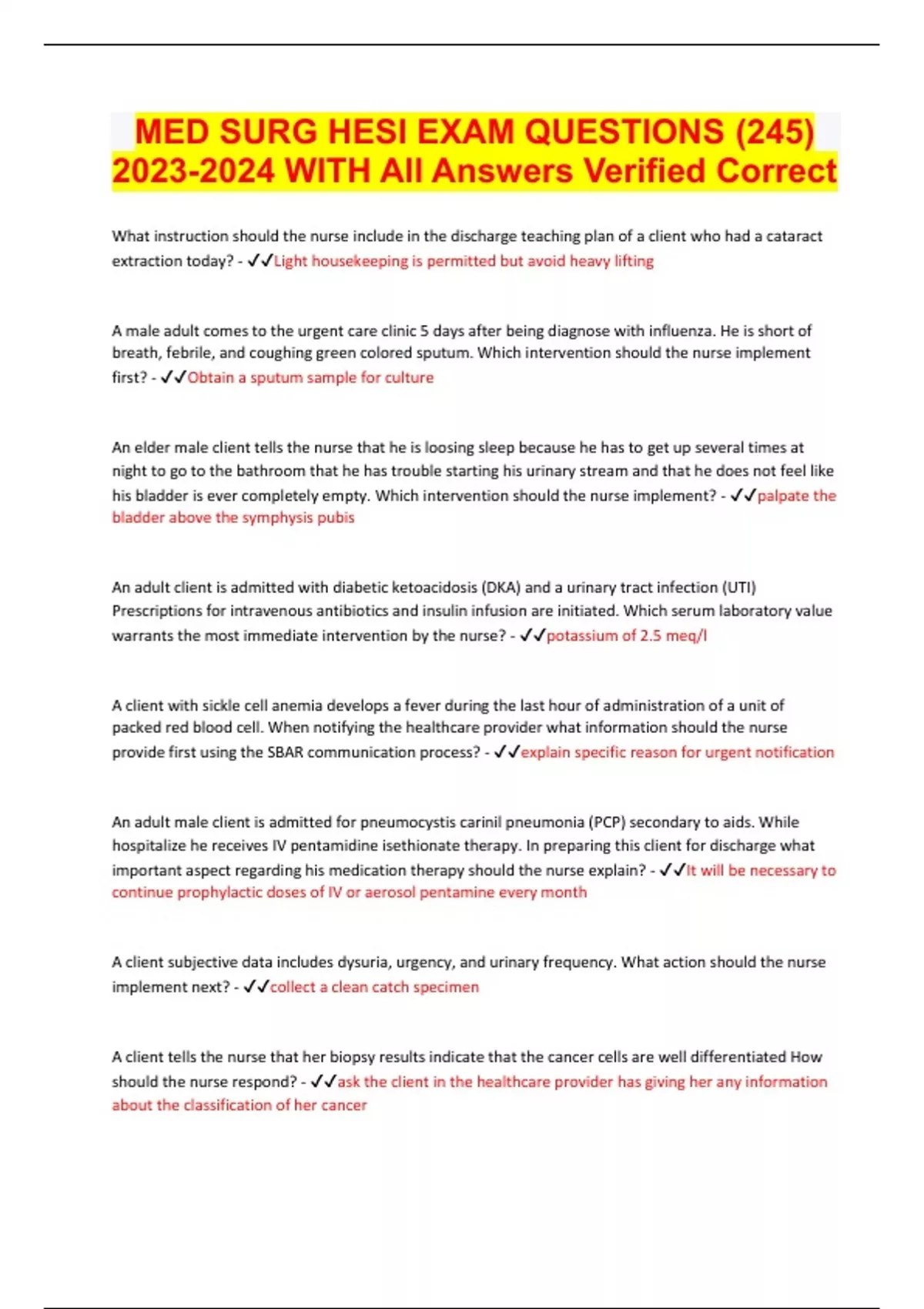 MED SURG HESI EXAM QUESTIONS (245) 2023-2024 WITH All Answers Verified Correct

What instruction should the nurse include in the discharge teaching plan of a client who had a cataract extraction today? - ✓✓Light housekeeping is permitted but avoid heavy lifting

A male adult comes to the urgent care clinic 5 days after being diagnose with influenza. He is short of breath, febrile, and coughing green colored sputum. Which intervention should the nurse implement first? - ✓✓Obtain a sputum sample for culture

An elder male client tells the nurse that he is loosing sleep because he has to get up several times at night to go to the bathroom that he has trouble starting his urinary stream and that he does not feel like his bladder is ever completely empty. Which intervention should the nurse implement? - ✓✓palpate the bladder above the symphysis pubis

An adult client is admitted with diabetic ketoacidosis (DKA) and a urinary tract infection (UTI) Prescriptions for intravenous antibiotics and insulin infusion are initiated. Which serum laboratory value warrants the most immediate intervention by the nurse? - ✓✓potassium of 2.5 meq/l

A client with sickle cell anemia develops a fever during the last hour of administration of a unit of packed red blood cell. When notifying the healthcare provider what information should the nurse provide first using the SBAR communication process? - ✓✓explain specific reason for urgent notification

An adult male client is admitted for pneumocystis carinil pneumonia (PCP) secondary to aids. While hospitalize he receives IV pentamidine isethionate therapy. In preparing this client for discharge what important aspect regarding his medication therapy should the nurse explain? - ✓✓It will be necessary to continue prophylactic doses of IV or aerosol pentamine every month

A client subjective data includes dysuria, urgency, and urinary frequency. What action should the nurse implement next? - ✓✓collect a clean catch specimen

A client tells the nurse that her biopsy results indicate that the cancer cells are well differentiated How should the nurse respond? - ✓✓ask the client in the healthcare provider has giving her any information about the classification of her cancer